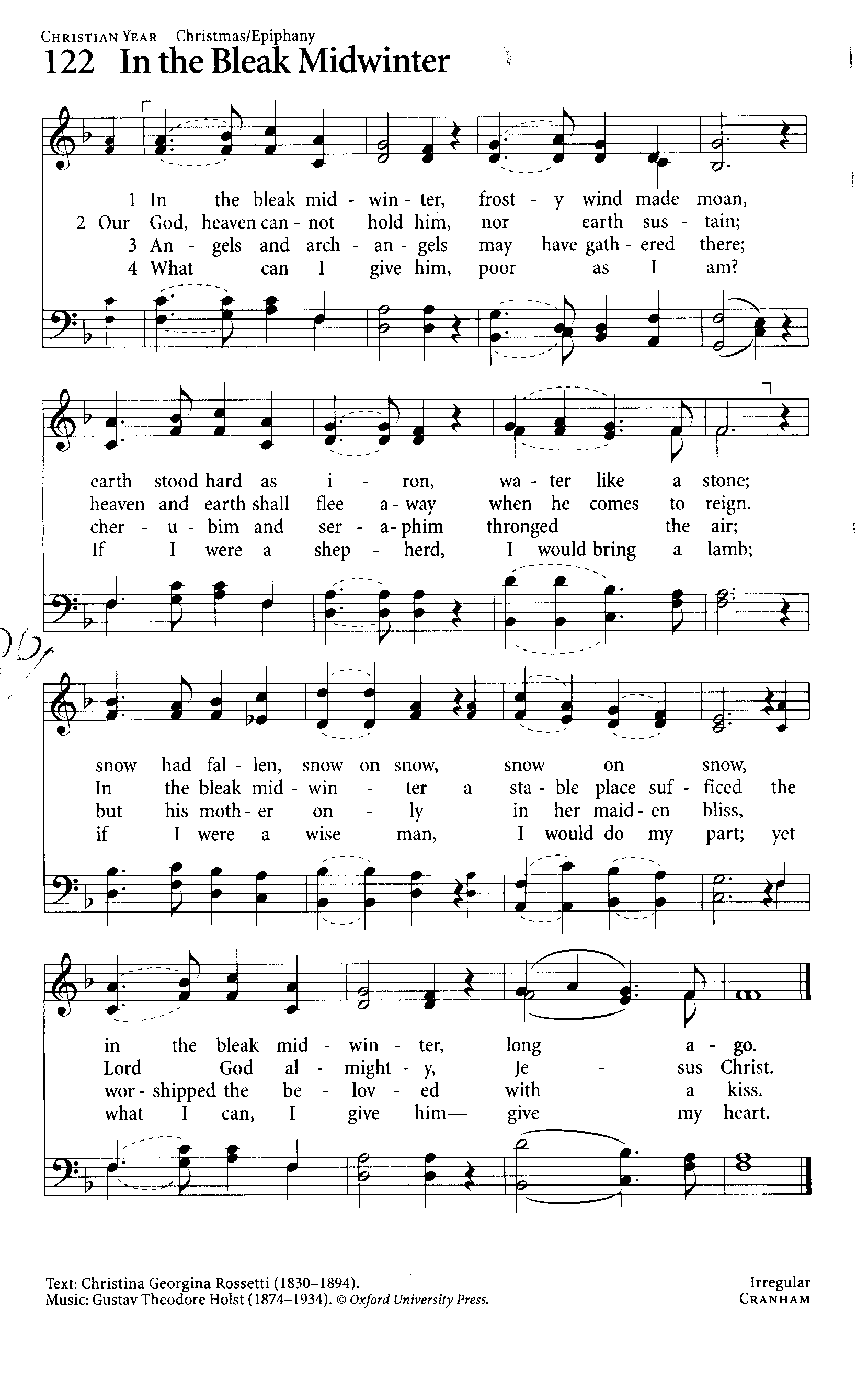 CHRISTIAN YEAR Christmas/Epiphany
122 In the Bleak Midwinter

1 In the bleak mid - win - ter, frost - y wind made moan,
2 Our God, heaven can - not hold him, nor earth sus - tain;
3 An - gels and arch - an - gels may have gath - ered there;
4 What can I give him, poor as I am?

earth stood hard as i - ron, wa - ter like a stone;
heaven and earth shall flee a - way when he comes to reign.
cher - u - bim and ser - a - phim thronged the air;
If I were a shep - herd, I would bring a lamb;

snow had fal - len, snow on snow, snow on snow,
In the bleak mid - win - ter a sta - ble place suf - ficed the
but his moth - er on - ly in her maid - en bliss,
if I were a wise man, I would do my part; yet

in the bleak mid - win - ter, long a - go.
Lord God al - might - y, Je - sus Christ.
wor - shipped the be - lov - ed with a kiss.
what I can, I give him— give my heart.

Text: Christina Georgina Rossetti (1830–1894).
Music: Gustav Theodore Holst (1874–1934). © Oxford University Press.

Irregular
CRANHAM